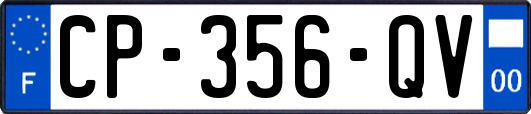 F
CP-356-QV
00